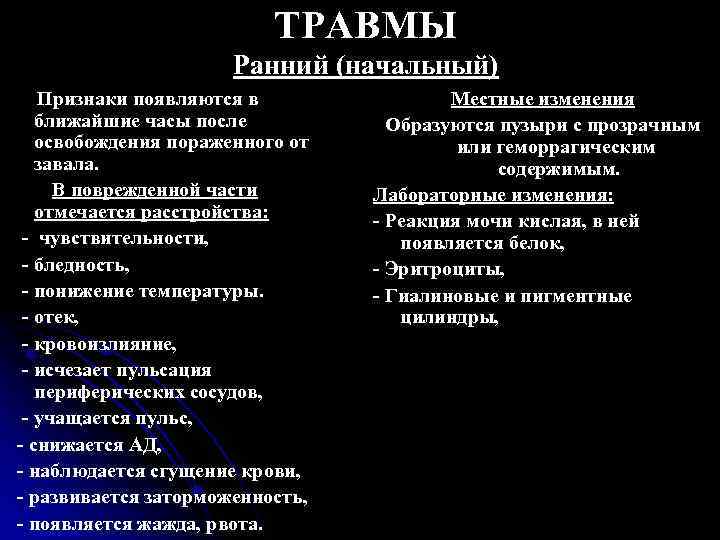 ТРАВМЫ

Ранний (начальный)

Признаки появляются в ближайшие часы после освобождения пораженного от завала.

В поврежденной части отмечается расстройства:

- чувствительности,
- бледность,
- понижение температуры.
- отек,
- кровоизлияние,
- исчезает пульсация периферических сосудов,
- учащается пульс,
- снижается АД,
- наблюдается сгущение крови,
- развивается заторможенность,
- появляется жажда, рвота.

Местные изменения

Образуются пузыри с прозрачным или геморрагическим содержимым.

Лабораторные изменения:

- Реакция мочи кислая, в ней появляется белок,
- Эритроциты,
- Гиалиновые и пигментные цилиндры,